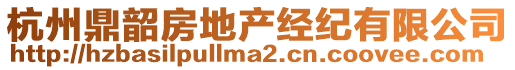 杭州鼎韶房地产经纪有限公司
http://hzbasilpullma2.cn.coovee.com